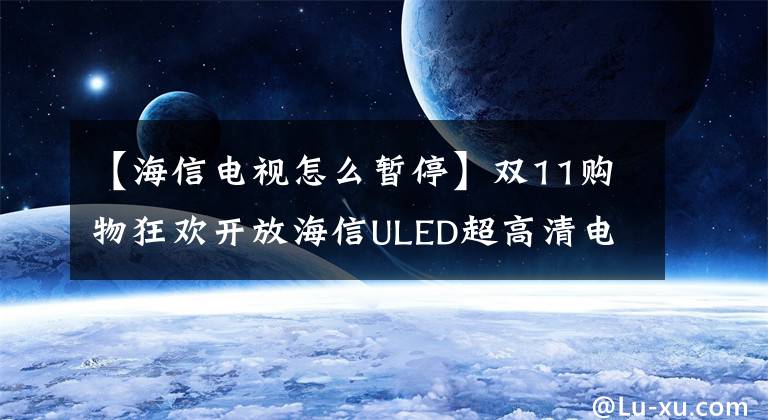 【海信电视怎么暂停】双11购物狂欢开放海信ULED超高清电

@Lu-xu.com